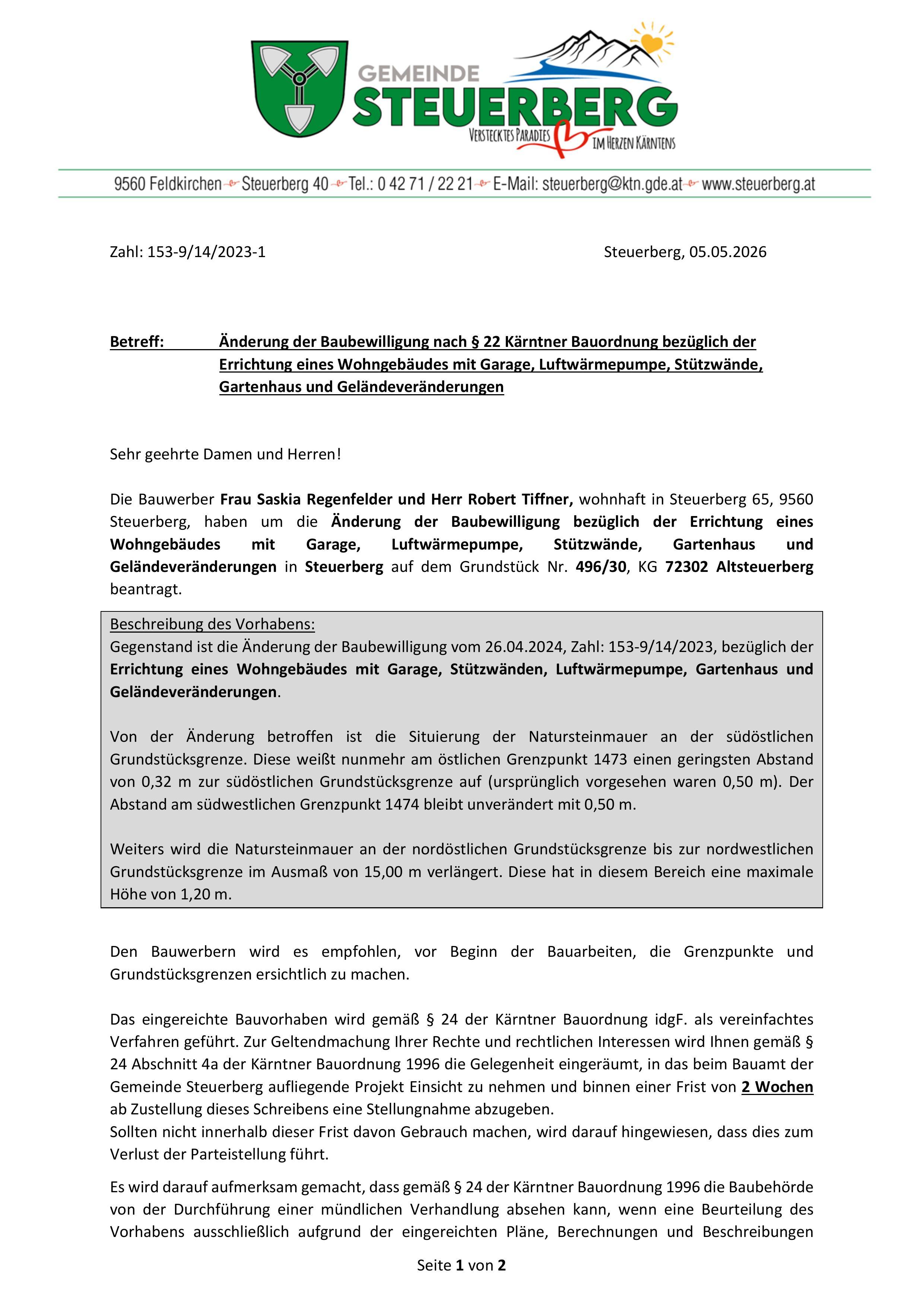 GEMEINDE
STEUERBERG
VERSTECKTES PARADIES IM HERZEN KÄRNTENS

9560 Feldkirchen Steuerberg 40 Tel.: 0 42 71 / 22 21 E-Mail: steuerberg@ktn.gde.at www.steuerberg.at

Zahl: 153-9/14/2023-1

Steuerberg, 05.05.2026

Betreff: Änderung der Baubewilligung nach § 22 Kärntner Bauordnung bezüglich der Errichtung eines Wohngebäudes mit Garage, Luftwärmepumpe, Stützwände, Gartenhaus und Geländeveränderungen

Sehr geehrte Damen und Herren!

Die Bauwerber Frau Saskia Regenfelder und Herr Robert Tiffner, wohnhaft in Steuerberg 65, 9560 Steuerberg, haben um die Änderung der Baubewilligung bezüglich der Errichtung eines Wohngebäudes mit Garage, Luftwärmepumpe, Stützwände, Gartenhaus und Geländeveränderungen in Steuerberg auf dem Grundstück Nr. 496/30, KG 72302 Altsteuerberg beantragt.

Beschreibung des Vorhabens:
Gegenstand ist die Änderung der Baubewilligung vom 26.04.2024, Zahl: 153-9/14/2023, bezüglich der Errichtung eines Wohngebäudes mit Garage, Stützwänden, Luftwärmepumpe, Gartenhaus und Geländeveränderungen.

Von der Änderung betroffen ist die Situierung der Natursteinmauer an der südöstlichen Grundstücksgrenze. Diese weißt nunmehr am östlichen Grenzpunkt 1473 einen geringsten Abstand von 0,32 m zur südöstlichen Grundstücksgrenze auf (ursprünglich vorgesehen waren 0,50 m). Der Abstand am südwestlichen Grenzpunkt 1474 bleibt unverändert mit 0,50 m.

Weiters wird die Natursteinmauer an der nordöstlichen Grundstücksgrenze bis zur nordwestlichen Grundstücksgrenze im Ausmaß von 15,00 m verlängert. Diese hat in diesem Bereich eine maximale Höhe von 1,20 m.

Den Bauwerbern wird es empfohlen, vor Beginn der Bauarbeiten, die Grenzpunkte und Grundstücksgrenzen ersichtlich zu machen.

Das eingereichte Bauvorhaben wird gemäß § 24 der Kärntner Bauordnung idgF. als vereinfachtes Verfahren geführt. Zur Geltendmachung Ihrer Rechte und rechtlichen Interessen wird Ihnen gemäß § 24 Abschnitt 4a der Kärntner Bauordnung 1996 die Gelegenheit eingeräumt, in das beim Bauamt der Gemeinde Steuerberg aufliegende Projekt Einsicht zu nehmen und binnen einer Frist von 2 Wochen ab Zustellung dieses Schreibens eine Stellungnahme abzugeben.
Sollten nicht innerhalb dieser Frist davon Gebrauch machen, wird darauf hingewiesen, dass dies zum Verlust der Parteistellung führt.

Es wird darauf aufmerksam gemacht, dass gemäß § 24 der Kärntner Bauordnung 1996 die Baubehörde von der Durchführung einer mündlichen Verhandlung absehen kann, wenn eine Beurteilung des Vorhabens ausschließlich aufgrund der eingereichten Pläne, Berechnungen und Beschreibungen

Seite 1 von 2